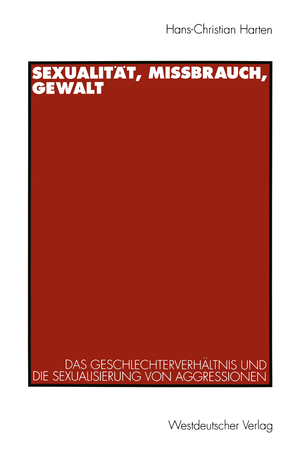 Hans-Christian Harten

SEXUALITÄT, MISSBRAUCH, GEWALT

DAS GESCHLECHTERVERHÄLTNIS UND DIE SEXUALISIERUNG VON AGGRESSIONEN

Westdeutscher Verlag